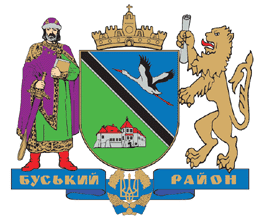 БУСЬКИЙ РАЙОН